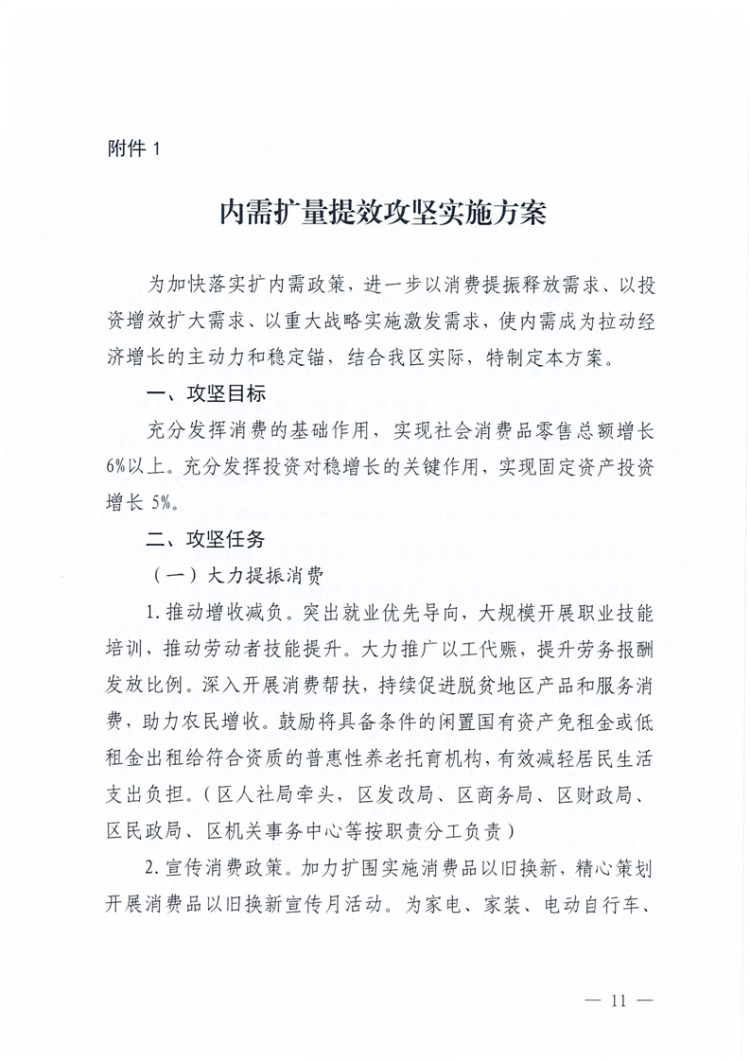 附件 1

内需扩量提效攻坚实施方案

为加快落实扩内需政策，进一步以消费提振释放需求、以投资增效扩大需求、以重大战略实施激发需求，使内需成为拉动经济增长的主动力和稳定锚，结合我区实际，特制定本方案。

一、攻坚目标

充分发挥消费的基础作用，实现社会消费品零售总额增长6%以上。充分发挥投资对稳增长的关键作用，实现固定资产投资增长 5%。

二、攻坚任务

（一）大力提振消费

1. 推动增收减负。突出就业优先导向，大规模开展职业技能培训，推动劳动者技能提升。大力推广以工代赈，提升劳务报酬发放比例。深入开展消费帮扶，持续促进脱贫地区产品和服务消费，助力农民增收。鼓励将具备条件的闲置国有资产免租金或低租金出租给符合资质的普惠性养老托育机构，有效减轻居民生活支出负担。（区人社局牵头，区发改局、区商务局、区财政局、区民政局、区机关事务中心等按职责分工负责）

2. 宣传消费政策。加力扩围实施消费品以旧换新，精心策划开展消费品以旧换新宣传月活动。为家电、家装、电动自行车、

— 11 —